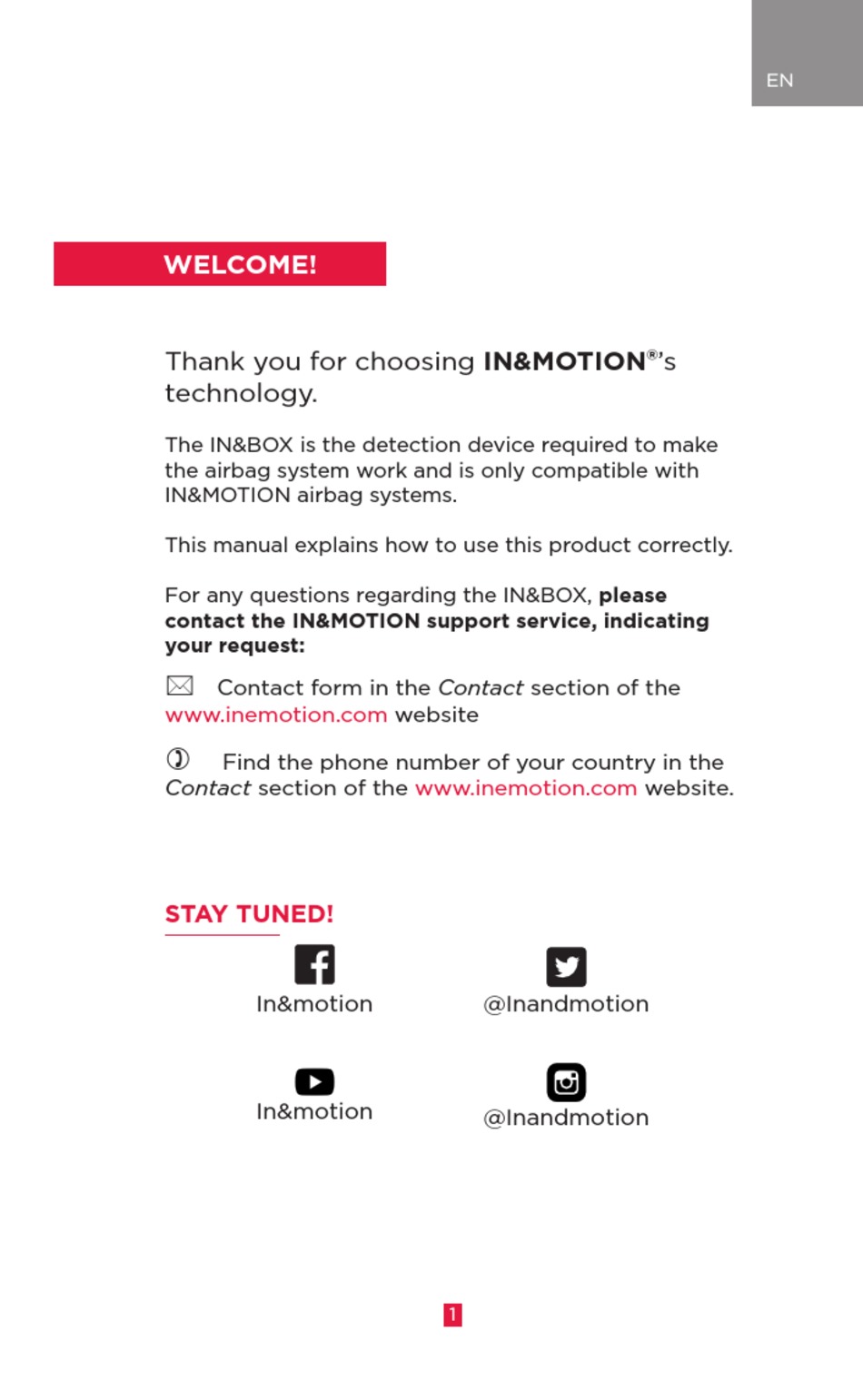 EN

WELCOME!

Thank you for choosing IN&MOTION®'s technology.

The IN&BOX is the detection device required to make the airbag system work and is only compatible with IN&MOTION airbag systems.

This manual explains how to use this product correctly.

For any questions regarding the IN&BOX, please contact the IN&MOTION support service, indicating your request:

Contact form in the Contact section of the www.inemotion.com website

Find the phone number of your country in the Contact section of the www.inemotion.com website.

STAY TUNED!

In&motion

@Inandmotion

In&motion

@Inandmotion

1